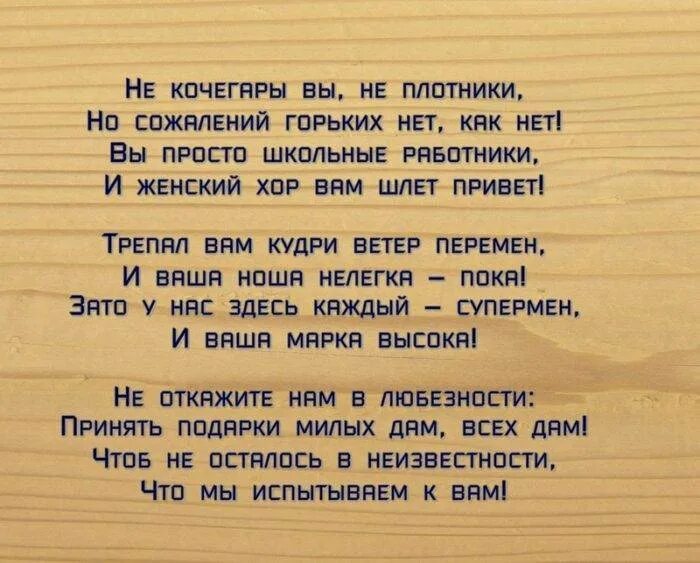 Не кочегары вы, не плотники,
Но сожалений горьких нет, как нет!
Вы просто школьные работники,
И женский хор вам шлет привет!

Трепал вам кудри ветер перемен,
И ваша ноша нелегка – пока!
Зато у нас здесь каждый – супермен,
И ваша марка высока!

Не откажите нам в любезности:
Принять подарки милых дам, всех дам!
Чтоб не осталось в неизвестности,
Что мы испытываем к вам!